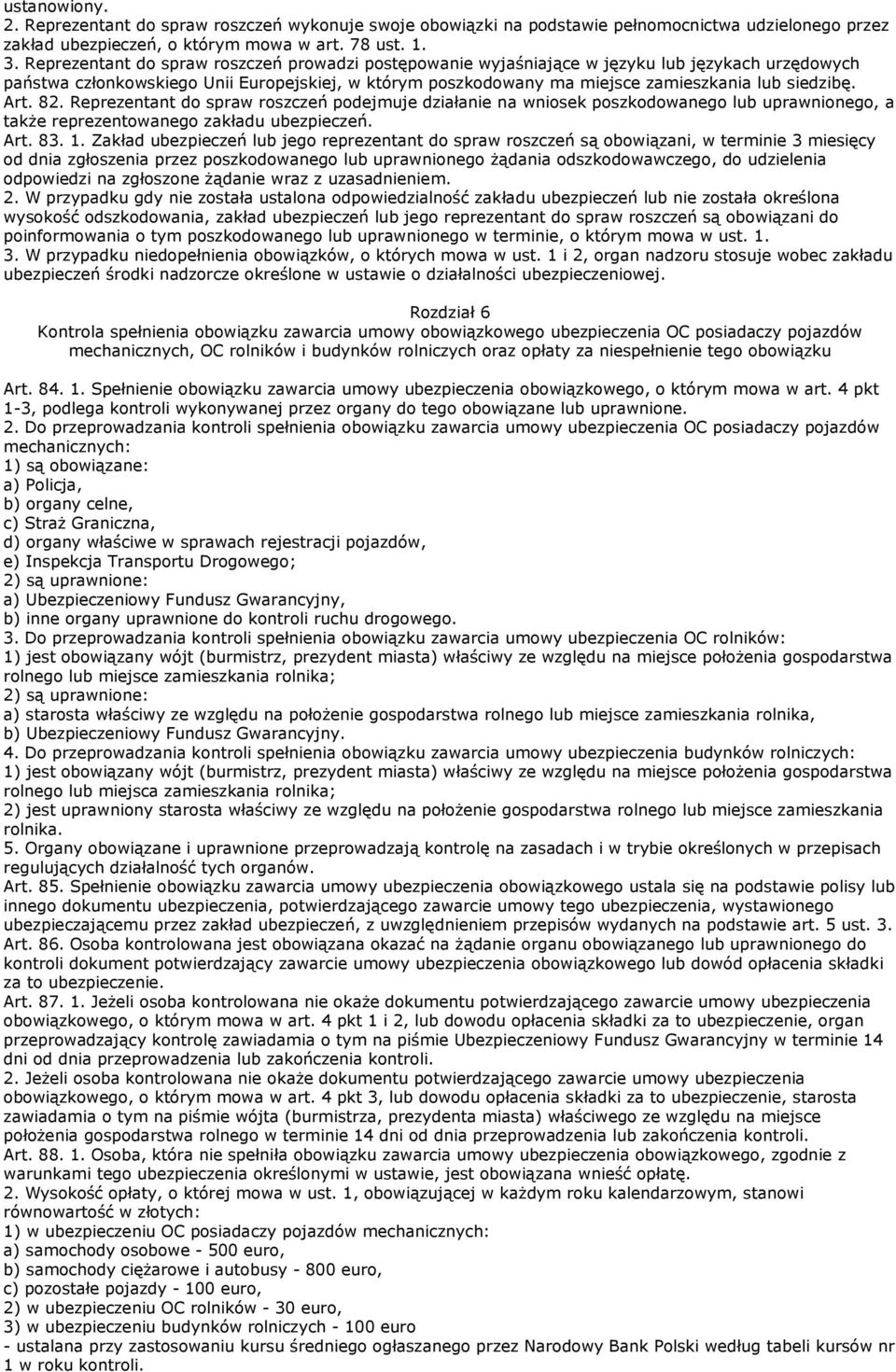 ustanowiony.
2. Reprezentant do spraw roszczeń wykonuje swoje obowiązki na podstawie pełnomocnictwa udzielonego przez zakład ubezpieczeń, o którym mowa w art. 78 ust. 1.
3. Reprezentant do spraw roszczeń prowadzi postępowanie wyjaśniające w języku lub językach urzędowych państwa członkowskiego Unii Europejskiej, w którym poszkodowany ma miejsce zamieszkania lub siedzibę.
Art. 82. Reprezentant do spraw roszczeń podejmuje działanie na wniosek poszkodowanego lub uprawnionego, a także reprezentowanego zakładu ubezpieczeń.
Art. 83. 1. Zakład ubezpieczeń lub jego reprezentant do spraw roszczeń są obowiązani, w terminie 3 miesięcy od dnia zgłoszenia przez poszkodowanego lub uprawnionego żądania odszkodowawczego, do udzielenia odpowiedzi na zgłoszone żądanie wraz z uzasadnieniem.
2. W przypadku gdy nie została ustalona odpowiedzialność zakładu ubezpieczeń lub nie została określona wysokość odszkodowania, zakład ubezpieczeń lub jego reprezentant do spraw roszczeń są obowiązani do poinformowania o tym poszkodowanego lub uprawnionego w terminie, o którym mowa w ust. 1.
3. W przypadku niedopełnienia obowiązków, o których mowa w ust. 1 i 2, organ nadzoru stosuje wobec zakładu ubezpieczeń środki nadzorcze określone w ustawie o działalności ubezpieczeniowej.

Rozdział 6
Kontrola spełnienia obowiązku zawarcia umowy obowiązkowego ubezpieczenia OC posiadaczy pojazdów mechanicznych, OC rolników i budynków rolniczych oraz opłaty za niespełnienie tego obowiązku

Art. 84. 1. Spełnienie obowiązku zawarcia umowy ubezpieczenia obowiązkowego, o którym mowa w art. 4 pkt 1-3, podlega kontroli wykonywanej przez organy do tego obowiązane lub uprawnione.
2. Do przeprowadzania kontroli spełnienia obowiązku zawarcia umowy ubezpieczenia OC posiadaczy pojazdów mechanicznych:
1) są obowiązane:
a) Policja,
b) organy celne,
c) Straż Graniczna,
d) organy właściwe w sprawach rejestracji pojazdów,
e) Inspekcja Transportu Drogowego;
2) są uprawnione:
a) Ubezpieczeniowy Fundusz Gwarancyjny,
b) inne organy uprawnione do kontroli ruchu drogowego.
3. Do przeprowadzania kontroli spełnienia obowiązku zawarcia umowy ubezpieczenia OC rolników:
1) jest obowiązany wójt (burmistrz, prezydent miasta) właściwy ze względu na miejsce położenia gospodarstwa rolnego lub miejsce zamieszkania rolnika;
2) są uprawnione:
a) starosta właściwy ze względu na położenie gospodarstwa rolnego lub miejsce zamieszkania rolnika,
b) Ubezpieczeniowy Fundusz Gwarancyjny.
4. Do przeprowadzania kontroli spełnienia obowiązku zawarcia umowy ubezpieczenia budynków rolniczych:
1) jest obowiązany wójt (burmistrz, prezydent miasta) właściwy ze względu na miejsce położenia gospodarstwa rolnego lub miejsca zamieszkania rolnika;
2) jest uprawniony starosta właściwy ze względu na położenie gospodarstwa rolnego lub miejsce zamieszkania rolnika.
5. Organy obowiązane i uprawnione przeprowadzają kontrolę na zasadach i w trybie określonych w przepisach regulujących działalność tych organów.
Art. 85. Spełnienie obowiązku zawarcia umowy ubezpieczenia obowiązkowego ustala się na podstawie polisy lub innego dokumentu ubezpieczenia, potwierdzającego zawarcie umowy tego ubezpieczenia, wystawionego ubezpieczającemu przez zakład ubezpieczeń, z uwzględnieniem przepisów wydanych na podstawie art. 5 ust. 3.
Art. 86. Osoba kontrolowana jest obowiązana okazać na żądanie organu obowiązanego lub uprawnionego do kontroli dokument potwierdzający zawarcie umowy ubezpieczenia obowiązkowego lub dowód opłacenia składki za to ubezpieczenie.
Art. 87. 1. Jeżeli osoba kontrolowana nie okaże dokumentu potwierdzającego zawarcie umowy ubezpieczenia obowiązkowego, o którym mowa w art. 4 pkt 1 i 2, lub dowodu opłacenia składki za to ubezpieczenie, organ przeprowadzający kontrolę zawiadamia o tym na piśmie Ubezpieczeniowy Fundusz Gwarancyjny w terminie 14 dni od dnia przeprowadzenia lub zakończenia kontroli.
2. Jeżeli osoba kontrolowana nie okaże dokumentu potwierdzającego zawarcie umowy ubezpieczenia obowiązkowego, o którym mowa w art. 4 pkt 3, lub dowodu opłacenia składki za to ubezpieczenie, starosta zawiadamia o tym na piśmie wójta (burmistrza, prezydenta miasta) właściwego ze względu na miejsce położenia gospodarstwa rolnego w terminie 14 dni od dnia przeprowadzenia lub zakończenia kontroli.
Art. 88. 1. Osoba, która nie spełniła obowiązku zawarcia umowy ubezpieczenia obowiązkowego, zgodnie z warunkami tego ubezpieczenia określonymi w ustawie, jest obowiązana wnieść opłatę.
2. Wysokość opłaty, o której mowa w ust. 1, obowiązującej w każdym roku kalendarzowym, stanowi równowartość w złotych:
1) w ubezpieczeniu OC posiadaczy pojazdów mechanicznych:
a) samochody osobowe - 500 euro,
b) samochody ciężarowe i autobusy - 800 euro,
c) pozostałe pojazdy - 100 euro,
2) w ubezpieczeniu OC rolników - 30 euro,
3) w ubezpieczeniu budynków rolniczych - 100 euro
- ustalana przy zastosowaniu kursu średniego ogłaszanego przez Narodowy Bank Polski według tabeli kursów nr 1 w roku kontroli.